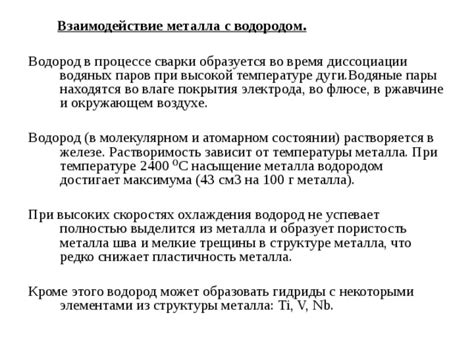 Взаимодействие металла с водородом.

Водород в процессе сварки образуется во время диссоциации водяных паров при высокой температуре дуги.Водяные пары находятся во влаге покрытия электрода, во флюсе, в ржавчине и окружающем воздухе.

Водород (в молекулярном и атомарном состоянии) растворяется в железе. Растворимость зависит от температуры металла. При температуре 2400 $^0$С насыщение металла водородом достигает максимума (43 см3 на 100 г металла).

При высоких скоростях охлаждения водород не успевает полностью выделится из металла и образует пористость металла шва и мелкие трещины в структуре металла, что редко снижает пластичность металла.

Кроме этого водород может образовать гидриды с некоторыми элементами из структуры металла: Ti, V, Nb.